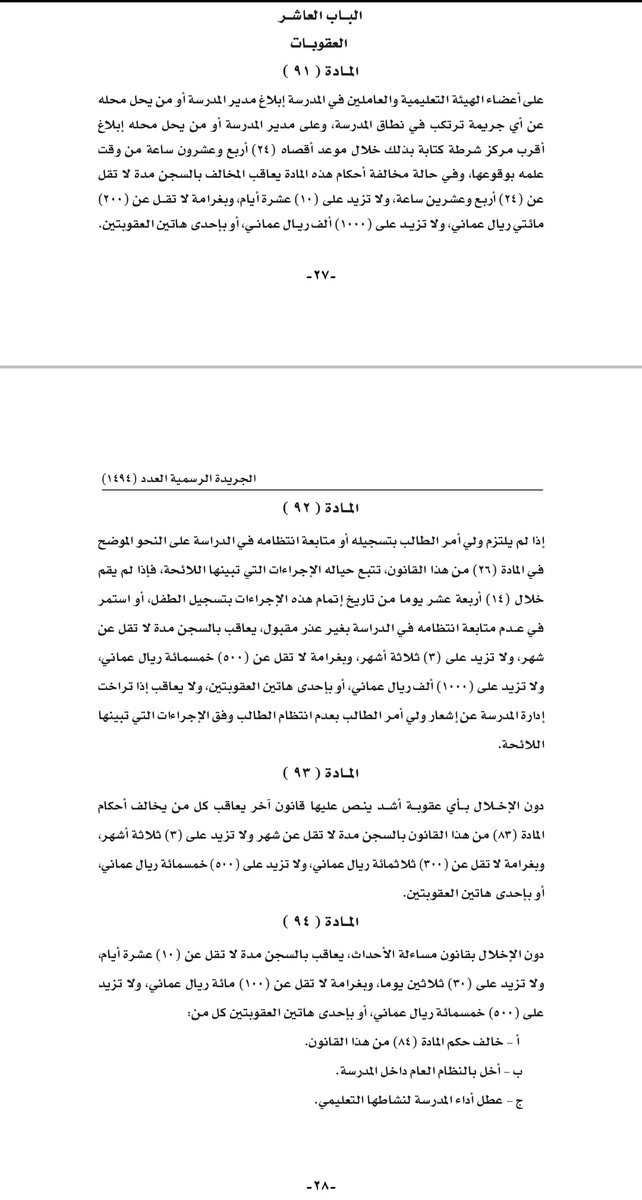 الباب العاشر
العقوبات
المادة ( ٩١ )

على أعضاء الهيئة التعليمية والعاملين في المدرسة إبلاغ مدير المدرسة أو من يحل محله عن أي جريمة ترتكب في نطاق المدرسة، وعلى مدير المدرسة أو من يحل محله إبلاغ أقرب مركز شرطة كتابة بذلك خلال موعد أقصاه (٢٤) أربع وعشرون ساعة من وقت علمه بوقوعها، وفي حالة مخالفة أحكام هذه المادة يعاقب المخالف بالسجن مدة لا تقل عن (٢٤) أربع وعشرين ساعة، ولا تزيد على (١٠) عشرة أيام، وبغرامة لا تقل عن (٢٠٠) مائتي ريال عماني، ولا تزيد على (١٠٠٠) ألف ريال عماني، أو بإحدى هاتين العقوبتين.

-٢٧-

الجريدة الرسمية العدد (١٤٩٤)

المادة ( ٩٢ )

إذا لم يلتزم ولي أمر الطالب بتسجيله أو متابعة انتظامه في الدراسة على النحو الموضح في المادة (٢٦) من هذا القانون، تتبع حياله الإجراءات التي تبينها اللائحة، فإذا لم يقم خلال (١٤) أربعة عشر يوما من تاريخ إتمام هذه الإجراءات بتسجيل الطفل، أو استمر في عدم متابعة انتظامه في الدراسة بغير عذر مقبول، يعاقب بالسجن مدة لا تقل عن شهر، ولا تزيد على (٣) ثلاثة أشهر، وبغرامة لا تقل عن (٥٠٠) خمسمائة ريال عماني، ولا تزيد على (١٠٠٠) ألف ريال عماني، أو بإحدى هاتين العقوبتين، ولا يعاقب إذا تراخت إدارة المدرسة عن إشعار ولي أمر الطالب بعدم انتظام الطالب وفق الإجراءات التي تبينها اللائحة.

المادة ( ٩٣ )

دون الإخلال بأي عقوبة أشد ينص عليها قانون آخر يعاقب كل من يخالف أحكام المادة (٨٣) من هذا القانون بالسجن مدة لا تقل عن شهر ولا تزيد على (٣) ثلاثة أشهر، وبغرامة لا تقل عن (٣٠٠) ثلاثمائة ريال عماني، ولا تزيد على (٥٠٠) خمسمائة ريال عماني، أو بإحدى هاتين العقوبتين.

المادة ( ٩٤ )

دون الإخلال بقانون مساءلة الأحداث، يعاقب بالسجن مدة لا تقل عن (١٠) عشرة أيام، ولا تزيد على (٣٠) ثلاثين يوما، وبغرامة لا تقل عن (١٠٠) مائة ريال عماني، ولا تزيد على (٥٠٠) خمسمائة ريال عماني، أو بإحدى هاتين العقوبتين كل من:
أ - خالف حكم المادة (٨٤) من هذا القانون.
ب - أخل بالنظام العام داخل المدرسة.
ج - عطل أداء المدرسة لنشاطها التعليمي.

-٢٨-